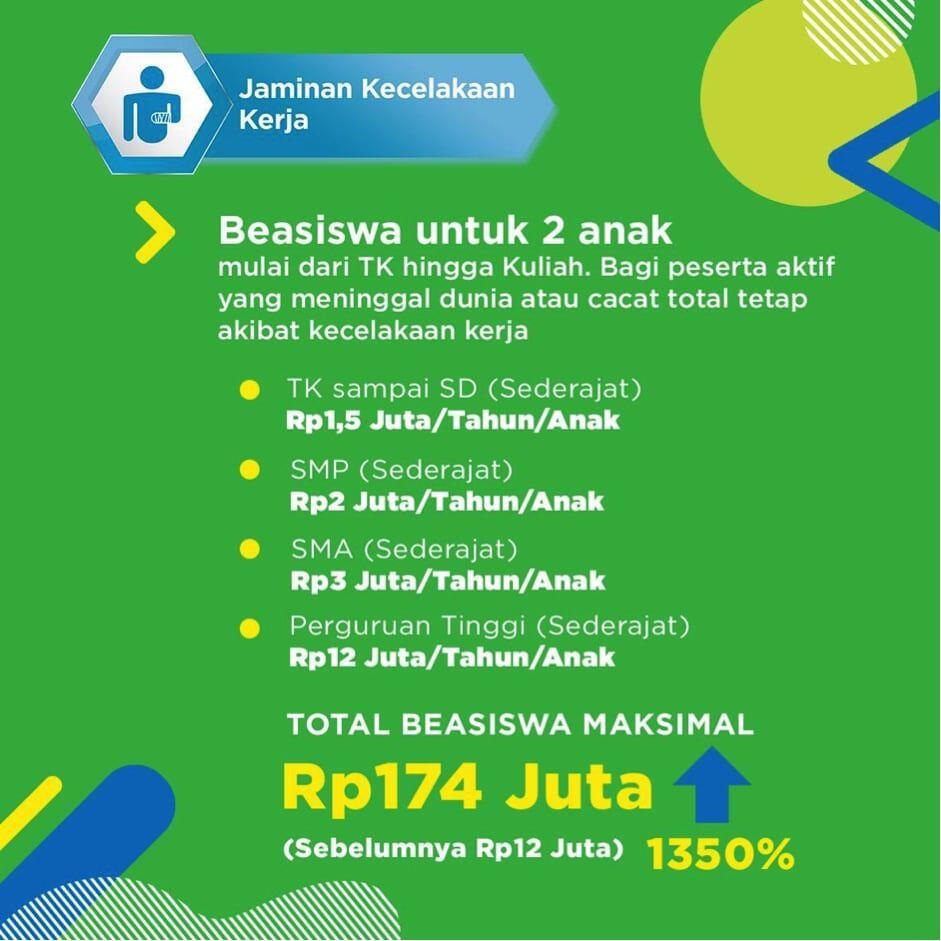 Jaminan Kecelakaan Kerja

Beasiswa untuk 2 anak
mulai dari TK hingga Kuliah. Bagi peserta aktif yang meninggal dunia atau cacat total tetap akibat kecelakaan kerja

TK sampai SD (Sederajat)
Rp1,5 Juta/Tahun/Anak

SMP (Sederajat)
Rp2 Juta/Tahun/Anak

SMA (Sederajat)
Rp3 Juta/Tahun/Anak

Perguruan Tinggi (Sederajat)
Rp12 Juta/Tahun/Anak

TOTAL BEASISWA MAKSIMAL
Rp174 Juta
(Sebelumnya Rp12 Juta) 1350%